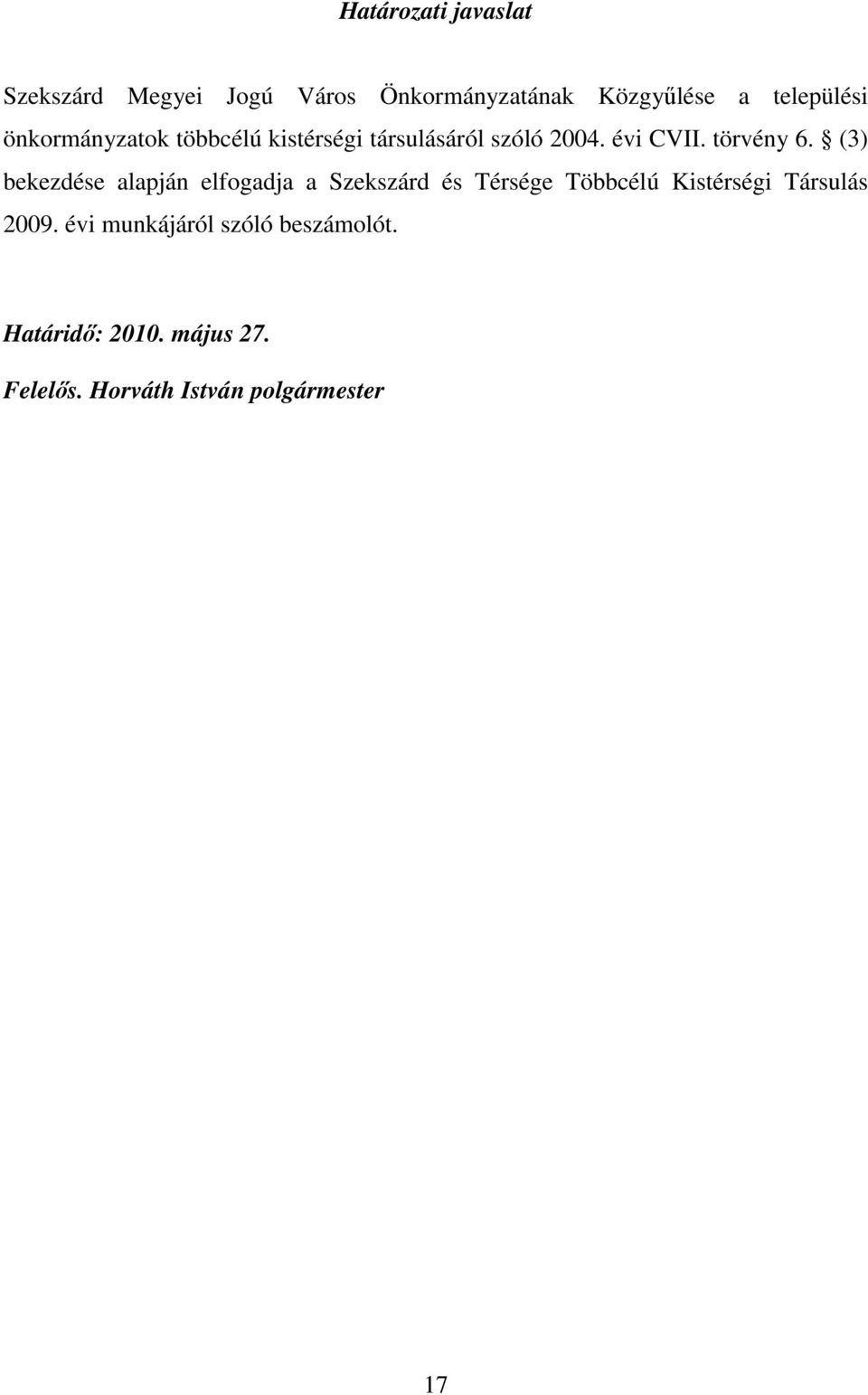 Határozati javaslat

Szekszárd Megyei Jogú Város Önkormányzatának Közgyűlése a települési önkormányzatok többcélú kistérségi társulásáról szóló 2004. évi CVII. törvény 6. § (3) bekezdése alapján elfogadja a Szekszárd és Térsége Többcélú Kistérségi Társulás 2009. évi munkájáról szóló beszámolót.

Határidő: 2010. május 27.

Felelős. Horváth István polgármester

17